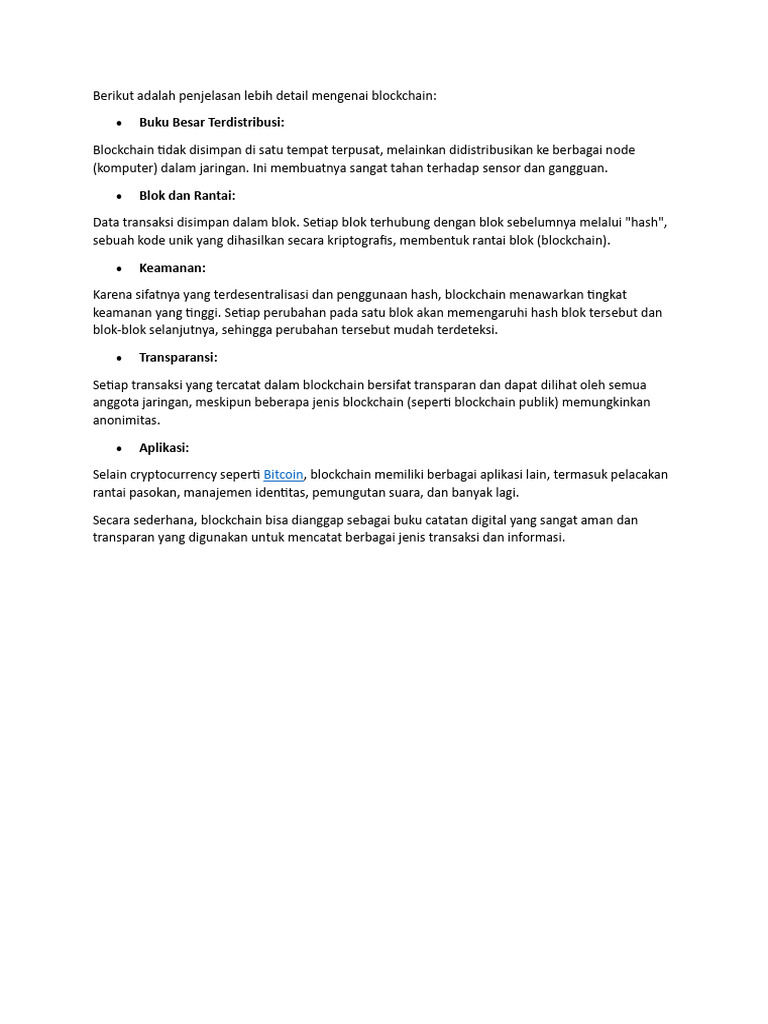 Berikut adalah penjelasan lebih detail mengenai blockchain:

• Buku Besar Terdistribusi:

Blockchain tidak disimpan di satu tempat terpusat, melainkan didistribusikan ke berbagai node (komputer) dalam jaringan. Ini membuatnya sangat tahan terhadap sensor dan gangguan.

• Blok dan Rantai:

Data transaksi disimpan dalam blok. Setiap blok terhubung dengan blok sebelumnya melalui "hash", sebuah kode unik yang dihasilkan secara kriptografis, membentuk rantai blok (blockchain).

• Keamanan:

Karena sifatnya yang terdesentralisasi dan penggunaan hash, blockchain menawarkan tingkat keamanan yang tinggi. Setiap perubahan pada satu blok akan memengaruhi hash blok tersebut dan blok-blok selanjutnya, sehingga perubahan tersebut mudah terdeteksi.

• Transparansi:

Setiap transaksi yang tercatat dalam blockchain bersifat transparan dan dapat dilihat oleh semua anggota jaringan, meskipun beberapa jenis blockchain (seperti blockchain publik) memungkinkan anonimitas.

• Aplikasi:

Selain cryptocurrency seperti Bitcoin, blockchain memiliki berbagai aplikasi lain, termasuk pelacakan rantai pasokan, manajemen identitas, pemungutan suara, dan banyak lagi.

Secara sederhana, blockchain bisa dianggap sebagai buku catatan digital yang sangat aman dan transparan yang digunakan untuk mencatat berbagai jenis transaksi dan informasi.